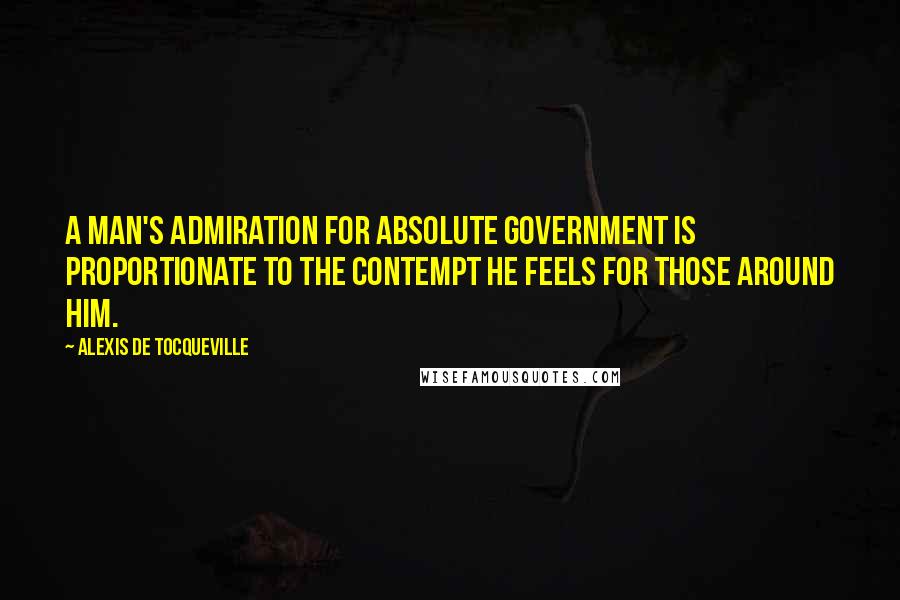 A MAN'S ADMIRATION FOR ABSOLUTE GOVERNMENT IS PROPORTIONATE TO THE CONTEMPT HE FEELS FOR THOSE AROUND HIM.

~ ALEXIS DE TOCQUEVILLE

WISEFAMOUSQUOTES.COM